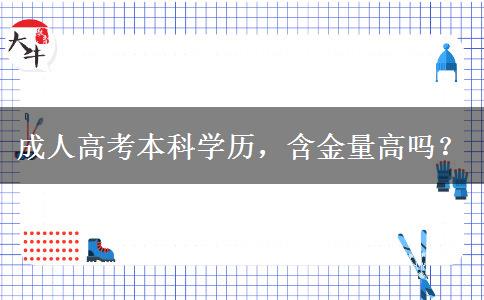 大牛

成人高考本科学历，含金量高吗？